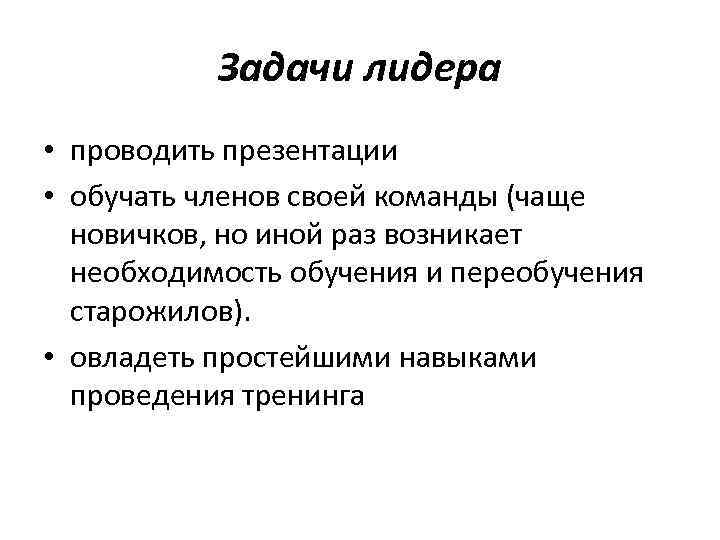 Задачи лидера

• проводить презентации
• обучать членов своей команды (чаще новичков, но иной раз возникает необходимость обучения и переобучения старожилов).
• овладеть простейшими навыками проведения тренинга